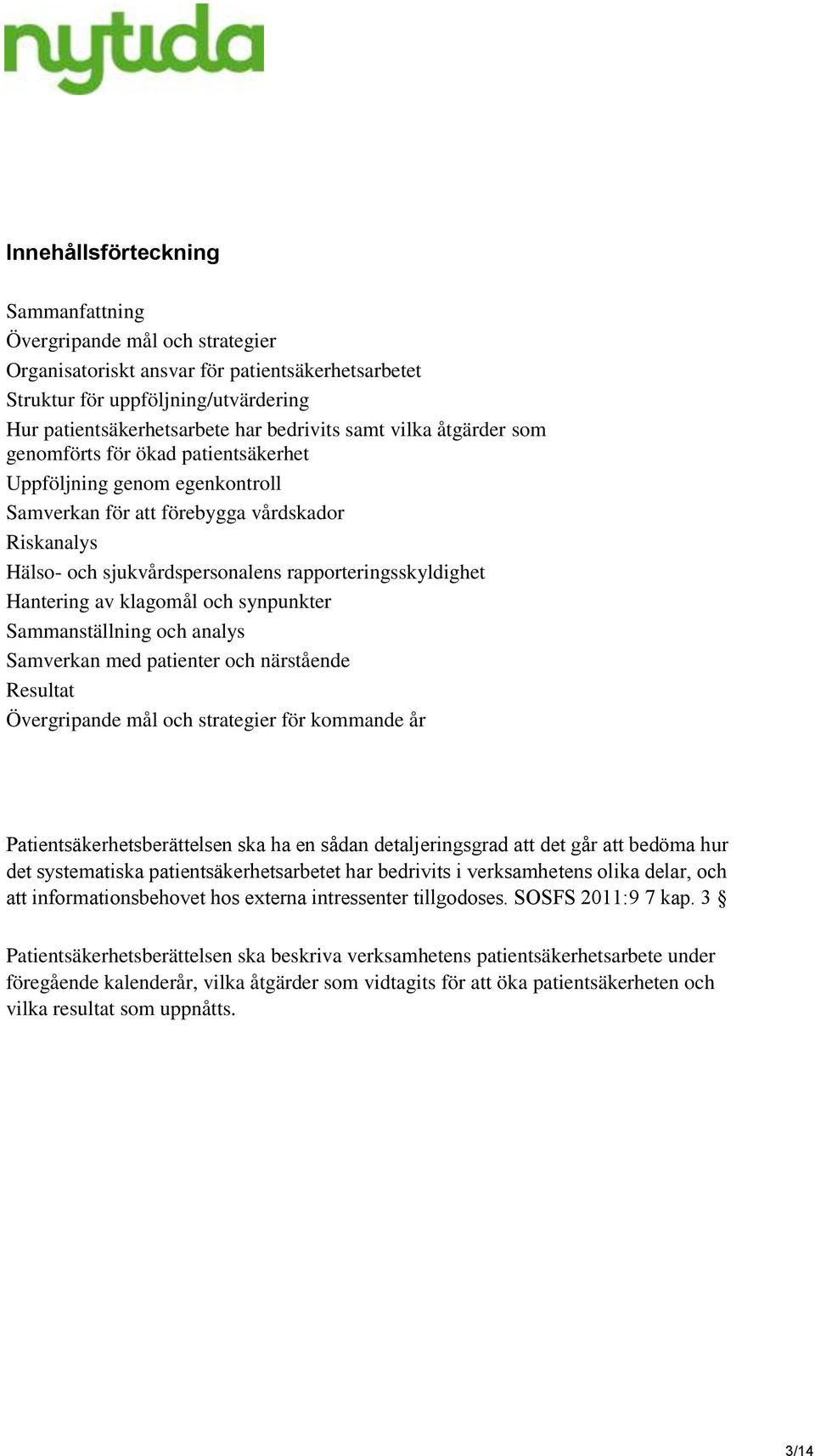 nytida

Innehållsförteckning

Sammanfattning
Övergripande mål och strategier
Organisatoriskt ansvar för patientsäkerhetsarbetet
Struktur för uppföljning/utvärdering
Hur patientsäkerhetsarbete har bedrivits samt vilka åtgärder som genomförts för ökad patientsäkerhet
Uppföljning genom egenkontroll
Samverkan för att förebygga vårdskador
Riskanalys
Hälso- och sjukvårdspersonalens rapporteringsskyldighet
Hantering av klagomål och synpunkter
Sammanställning och analys
Samverkan med patienter och närstående
Resultat
Övergripande mål och strategier för kommande år

Patientsäkerhetsberättelsen ska ha en sådan detaljeringsgrad att det går att bedöma hur det systematiska patientsäkerhetsarbetet har bedrivits i verksamhetens olika delar, och att informationsbehovet hos externa intressenter tillgodoses. SOSFS 2011:9 7 kap. 3 §

Patientsäkerhetsberättelsen ska beskriva verksamhetens patientsäkerhetsarbete under föregående kalenderår, vilka åtgärder som vidtagits för att öka patientsäkerheten och vilka resultat som uppnåtts.

3/14